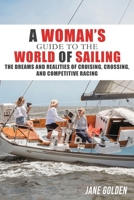 A WOMAN'S
GUIDE TO THE
WORLD OF SAILING
THE DREAMS AND REALITIES OF CRUISING, CROSSING, AND COMPETITIVE RACING

JANE GOLDEN